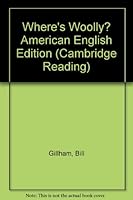 Where's Woolly? American English Edition (Cambridge Reading)

Gillham, Bill

Note: This is not the actual book cover